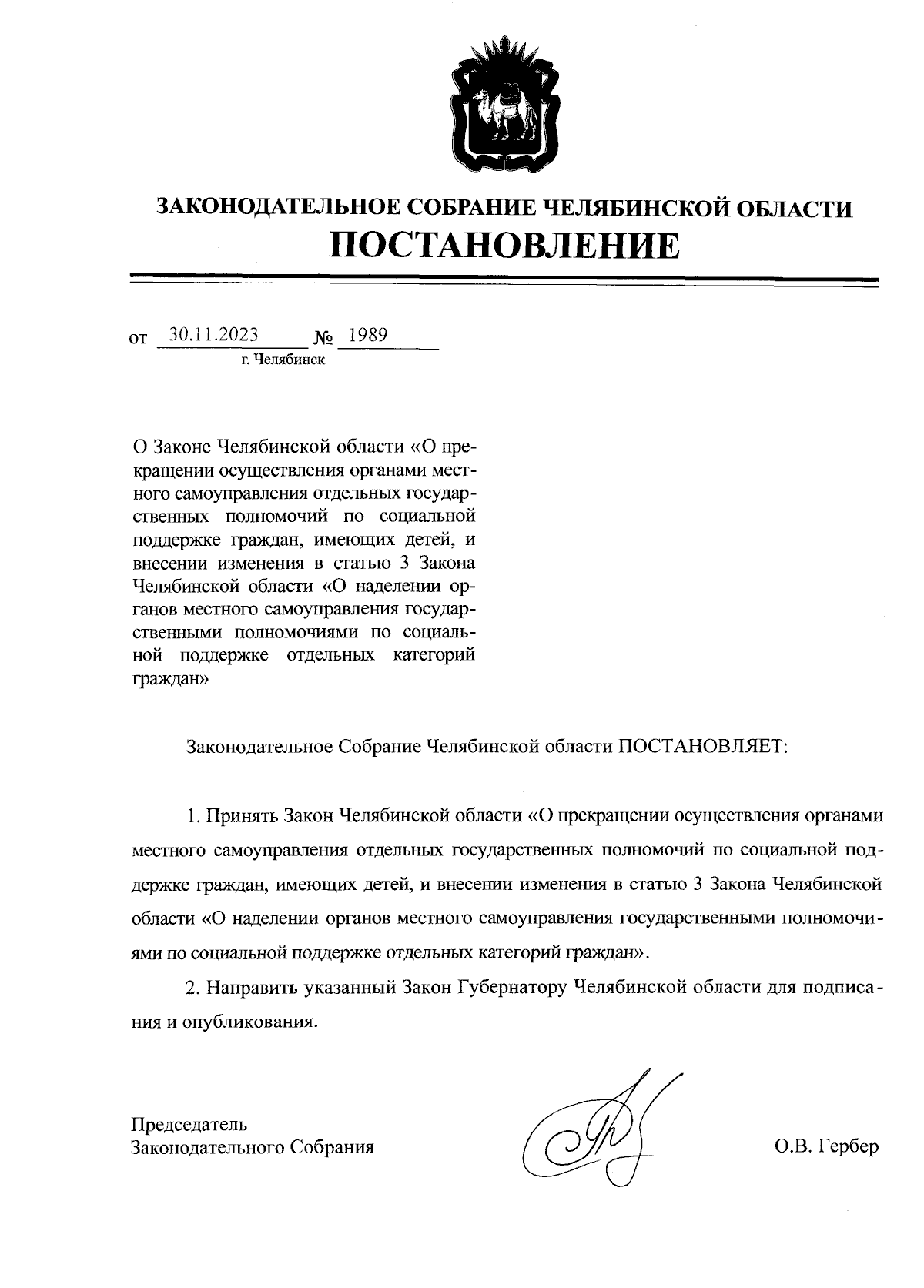 ЗАКОНОДАТЕЛЬНОЕ СОБРАНИЕ ЧЕЛЯБИНСКОЙ ОБЛАСТИ
ПОСТАНОВЛЕНИЕ

от 30.11.2023 № 1989
г. Челябинск

О Законе Челябинской области «О прекращении осуществления органами местного самоуправления отдельных государственных полномочий по социальной поддержке граждан, имеющих детей, и внесении изменения в статью 3 Закона Челябинской области «О наделении органов местного самоуправления государственными полномочиями по социальной поддержке отдельных категорий граждан»

Законодательное Собрание Челябинской области ПОСТАНОВЛЯЕТ:

1. Принять Закон Челябинской области «О прекращении осуществления органами местного самоуправления отдельных государственных полномочий по социальной поддержке граждан, имеющих детей, и внесении изменения в статью 3 Закона Челябинской области «О наделении органов местного самоуправления государственными полномочиями по социальной поддержке отдельных категорий граждан».

2. Направить указанный Закон Губернатору Челябинской области для подписания и опубликования.

Председатель
Законодательного Собрания

О.В. Гербер